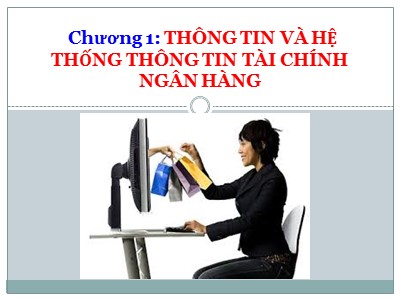 Chương 1: THÔNG TIN VÀ HỆ THỐNG THÔNG TIN TÀI CHÍNH NGÂN HÀNG